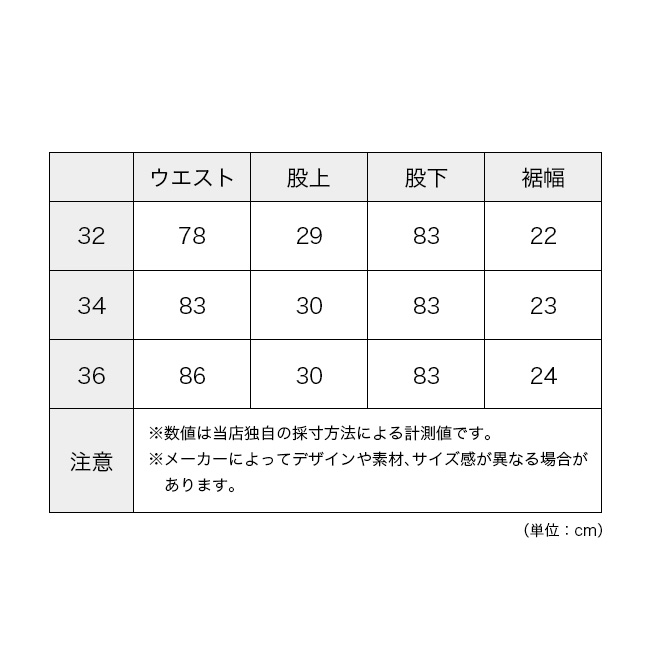 | | ウエスト | 股上 | 股下 | 裾幅 |
|---|---|---|---|---|
| 32 | 78 | 29 | 83 | 22 |
| 34 | 83 | 30 | 83 | 23 |
| 36 | 86 | 30 | 83 | 24 |
| 注意 | ※数値は当店独自の採寸方法による計測値です。 ※メーカーによってデザインや素材、サイズ感が異なる場合があります。 | | | |

（単位：cm）